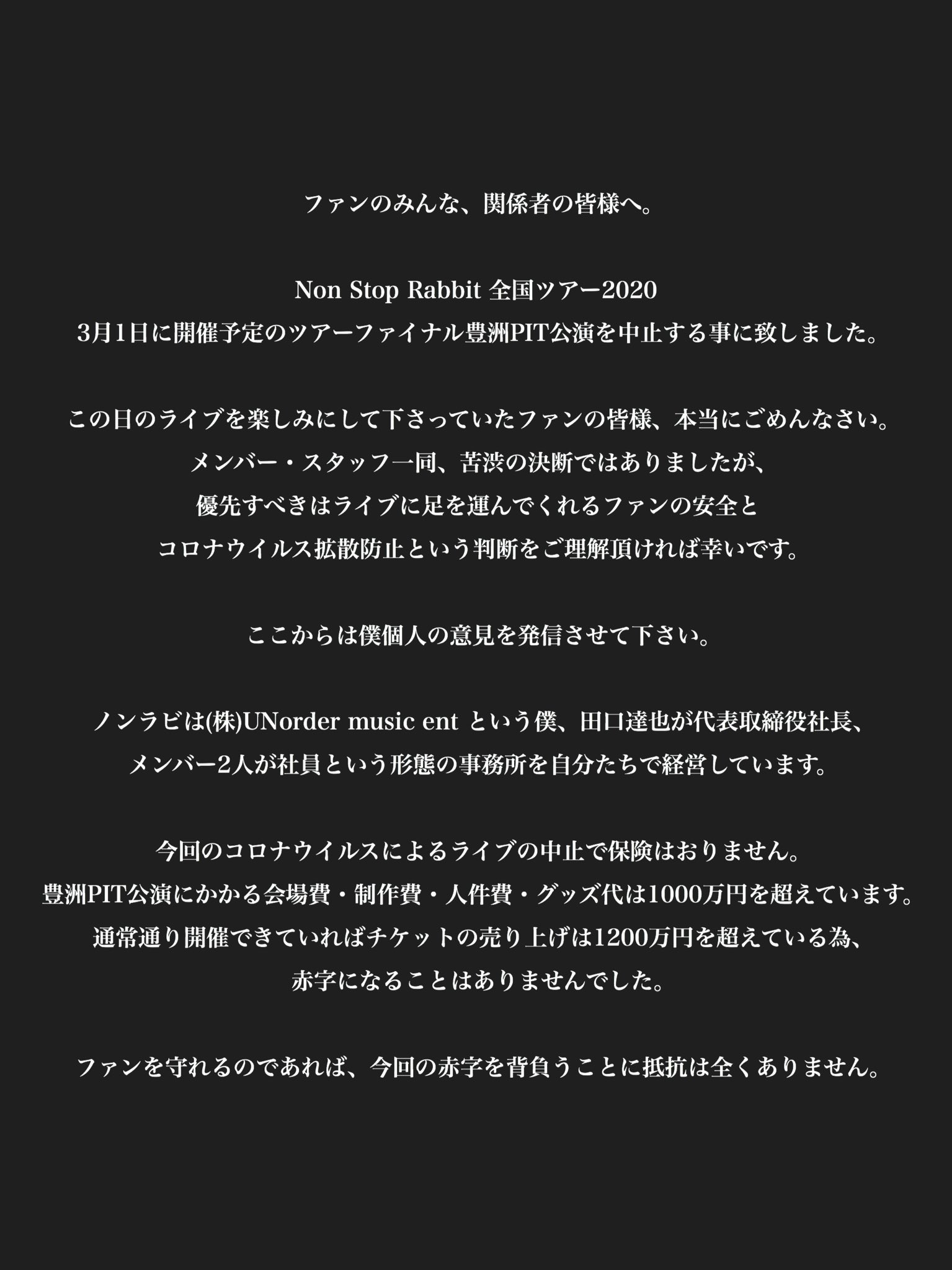 ファンのみんな、関係者の皆様へ。

Non Stop Rabbit 全国ツアー2020
3月1日に開催予定のツアーファイナル豊洲PIT公演を中止する事に致しました。

この日のライブを楽しみにして下さっていたファンの皆様、本当にごめんなさい。
メンバー・スタッフ一同、苦渋の決断ではありましたが、
優先すべきはライブに足を運んでくれるファンの安全と
コロナウイルス拡散防止という判断をご理解頂ければ幸いです。

ここからは僕個人の意見を発信させて下さい。

ノンラビは(株)UNorder music ent という僕、田口達也が代表取締役社長、
メンバー2人が社員という形態の事務所を自分たちで経営しています。

今回のコロナウイルスによるライブの中止で保険はおりません。
豊洲PIT公演にかかる会場費・制作費・人件費・グッズ代は1000万円を超えています。
通常通り開催できていればチケットの売り上げは1200万円を超えている為、
赤字になることはありませんでした。

ファンを守れるのであれば、今回の赤字を背負うことに抵抗は全くありません。